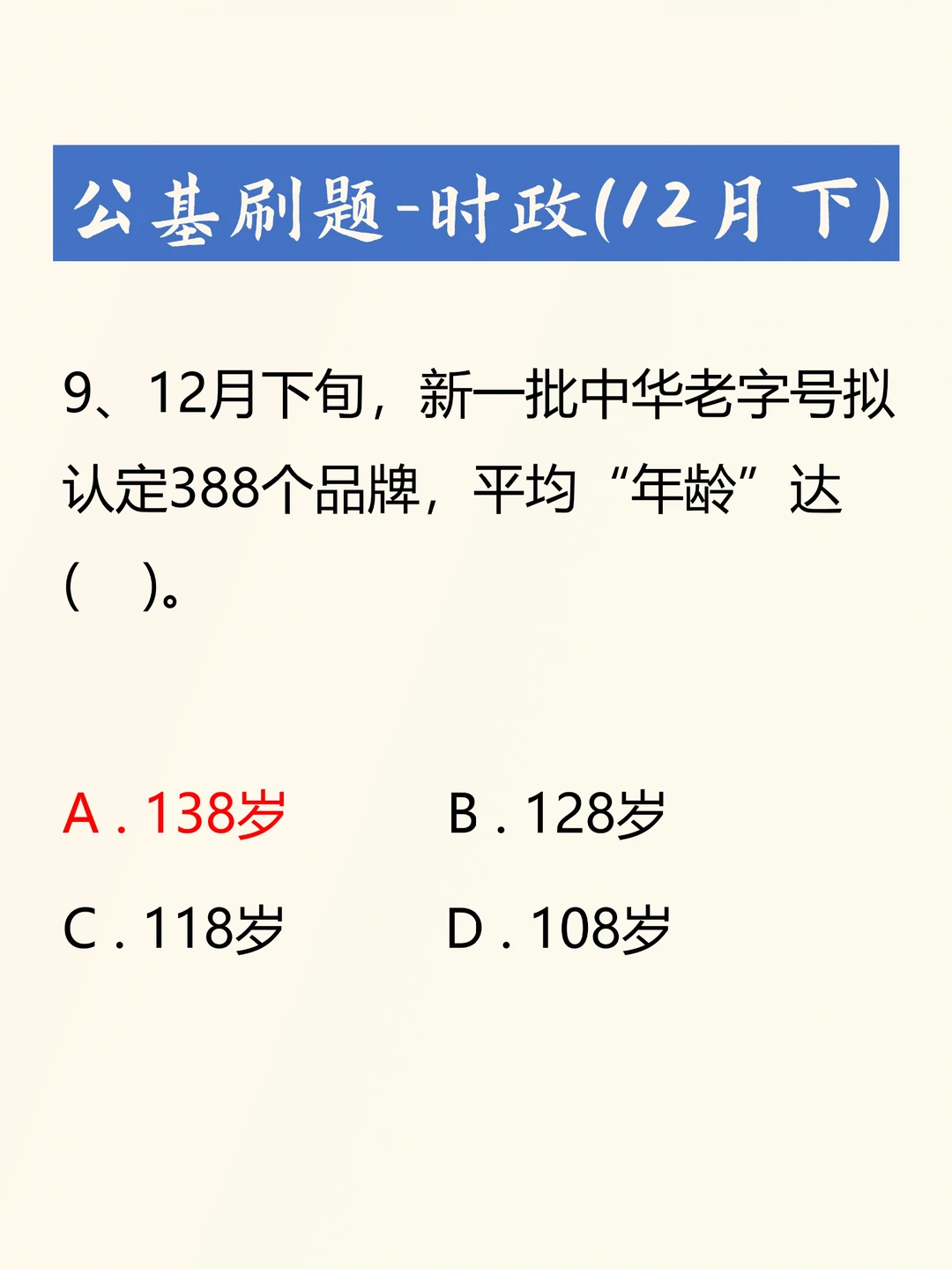 公基刷题-时政(12月下)

9、12月下旬，新一批中华老字号拟认定388个品牌，平均“年龄”达(　)。

A.138岁　B.128岁

C.118岁　D.108岁